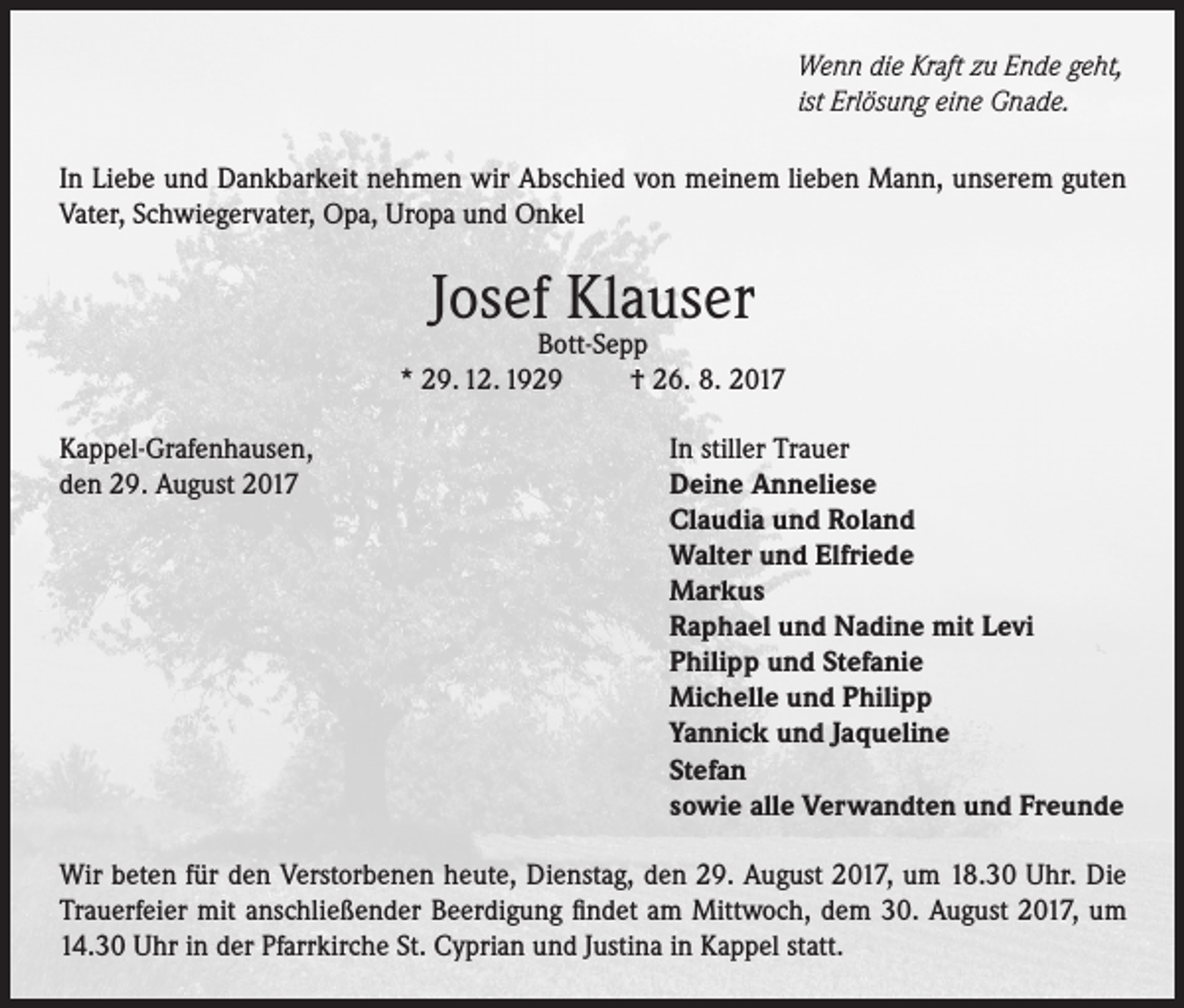 Wenn die Kraft zu Ende geht,
ist Erlösung eine Gnade.

In Liebe und Dankbarkeit nehmen wir Abschied von meinem lieben Mann, unserem guten Vater, Schwiegervater, Opa, Uropa und Onkel

Josef Klauser
Bott-Sepp
* 29. 12. 1929 † 26. 8. 2017

Kappel-Grafenhausen,
den 29. August 2017

In stiller Trauer
Deine Anneliese
Claudia und Roland
Walter und Elfriede
Markus
Raphael und Nadine mit Levi
Philipp und Stefanie
Michelle und Philipp
Yannick und Jaqueline
Stefan
sowie alle Verwandten und Freunde

Wir beten für den Verstorbenen heute, Dienstag, den 29. August 2017, um 18.30 Uhr. Die Trauerfeier mit anschließender Beerdigung findet am Mittwoch, dem 30. August 2017, um 14.30 Uhr in der Pfarrkirche St. Cyprian und Justina in Kappel statt.